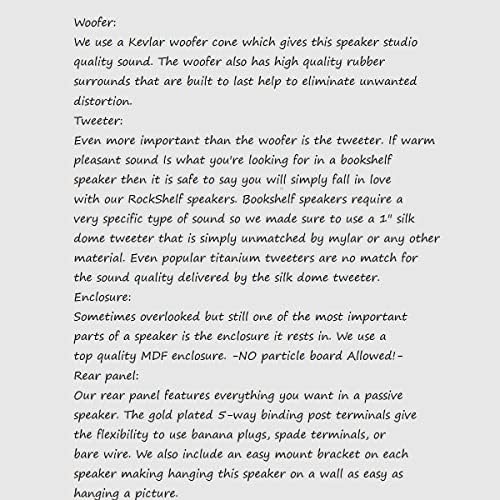 Woofer:
We use a Kevlar woofer cone which gives this speaker studio quality sound. The woofer also has high quality rubber surrounds that are built to last help to eliminate unwanted distortion.
Tweeter:
Even more important than the woofer is the tweeter. If warm pleasant sound Is what you're looking for in a bookshelf speaker then it is safe to say you will simply fall in love with our RockShelf speakers. Bookshelf speakers require a very specific type of sound so we made sure to use a 1" silk dome tweeter that is simply unmatched by mylar or any other material. Even popular titanium tweeters are no match for the sound quality delivered by the silk dome tweeter.
Enclosure:
Sometimes overlooked but still one of the most important parts of a speaker is the enclosure it rests in. We use a top quality MDF enclosure. -NO particle board Allowed!-
Rear panel:
Our rear panel features everything you want in a passive speaker. The gold plated 5-way binding post terminals give the flexibility to use banana plugs, spade terminals, or bare wire. We also include an easy mount bracket on each speaker making hanging this speaker on a wall as easy as hanging a picture.